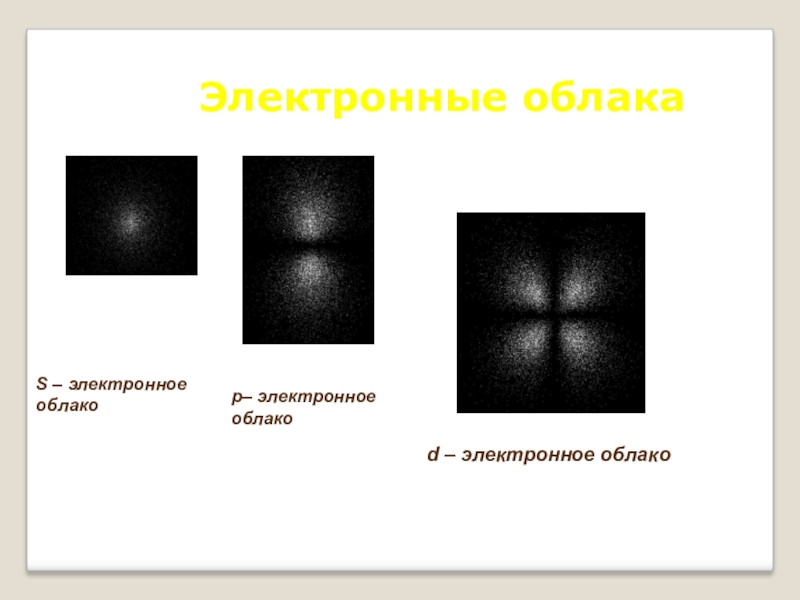 Электронные облака

S – электронное облако

p– электронное облако

d – электронное облако